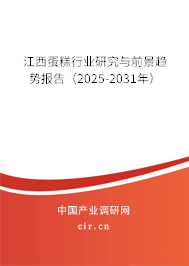 江西蛋糕行业研究与前景趋势报告（2025-2031年）

中国产业调研网

cir.cn